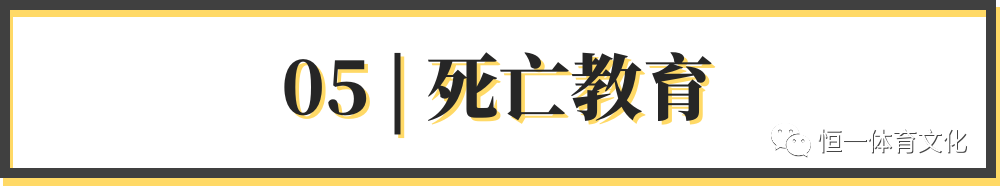 05 | 死亡教育

恒一体育文化